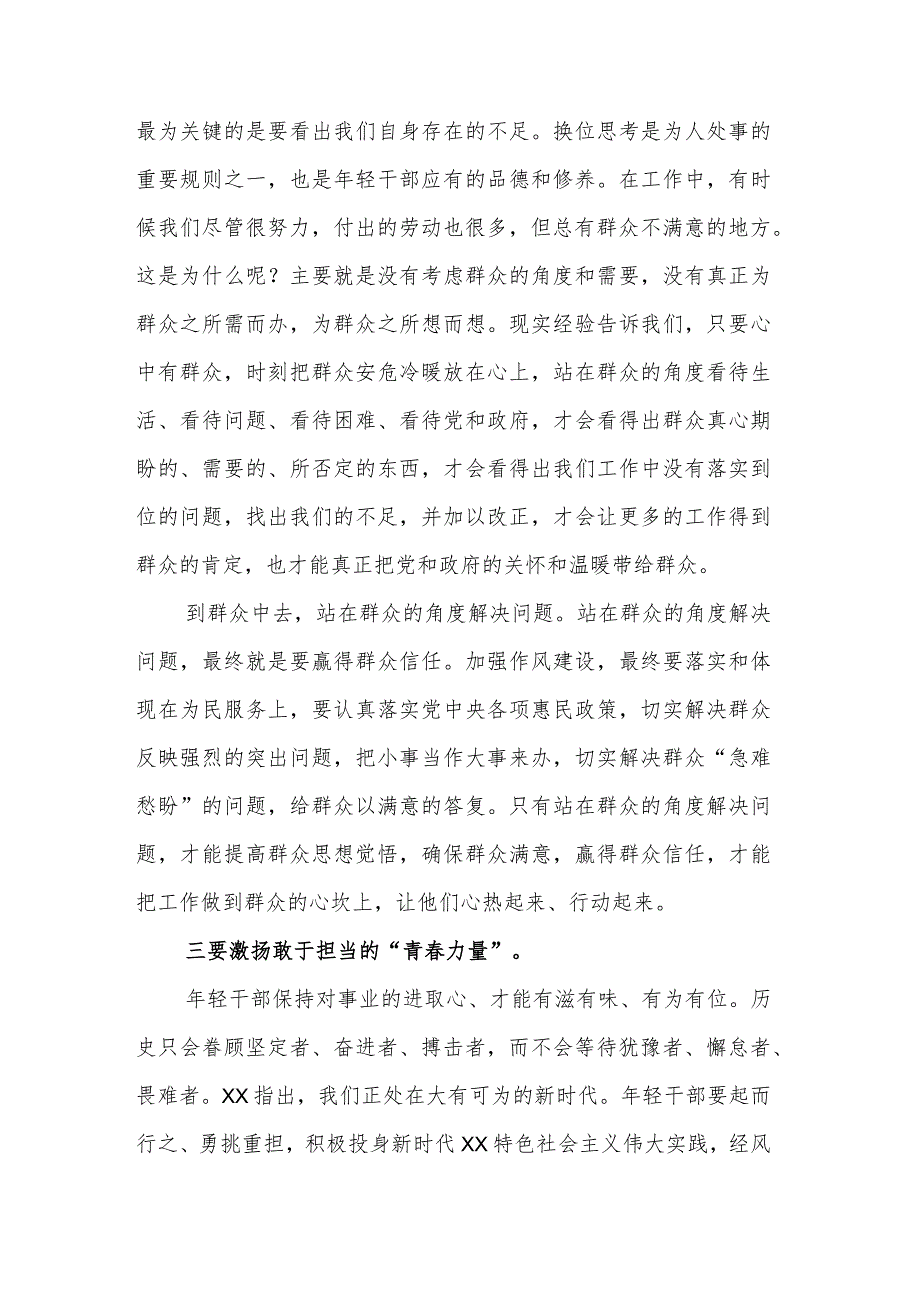 最为关键的是要看出我们自身存在的不足。换位思考是为人处事的重要规则之一，也是年轻干部应有的品德和修养。在工作中，有时候我们尽管很努力，付出的劳动也很多，但总有群众不满意的地方。这是为什么呢？主要就是没有考虑群众的角度和需要，没有真正为群众之所需而办，为群众之所想而想。现实经验告诉我们，只要心中有群众，时刻把群众安危冷暖放在心上，站在群众的角度看待生活、看待问题、看待困难、看待党和政府，才会看得出群众真心期盼的、需要的、所否定的东西，才会看得出我们工作中没有落实到位的问题，找出我们的不足，并加以改正，才会让更多的工作得到群众的肯定，也才能真正把党和政府的关怀和温暖带给群众。

到群众中去，站在群众的角度解决问题。站在群众的角度解决问题，最终就是要赢得群众信任。加强作风建设，最终要落实和体现在为民服务上，要认真落实党中央各项惠民政策，切实解决群众反映强烈的突出问题，把小事当作大事来办，切实解决群众“急难愁盼”的问题，给群众以满意的答复。只有站在群众的角度解决问题，才能提高群众思想觉悟，确保群众满意，赢得群众信任，才能把工作做到群众的心坎上，让他们心热起来、行动起来。

三要激扬敢于担当的“青春力量”。

年轻干部保持对事业的进取心、才能有滋有味、有为有位。历史只会眷顾坚定者、奋进者、搏击者，而不会等待犹豫者、懈怠者、畏难者。XX指出，我们正处在大有可为的新时代。年轻干部要起而行之、勇挑重担，积极投身新时代XX特色社会主义伟大实践，经风